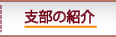 支部の紹介